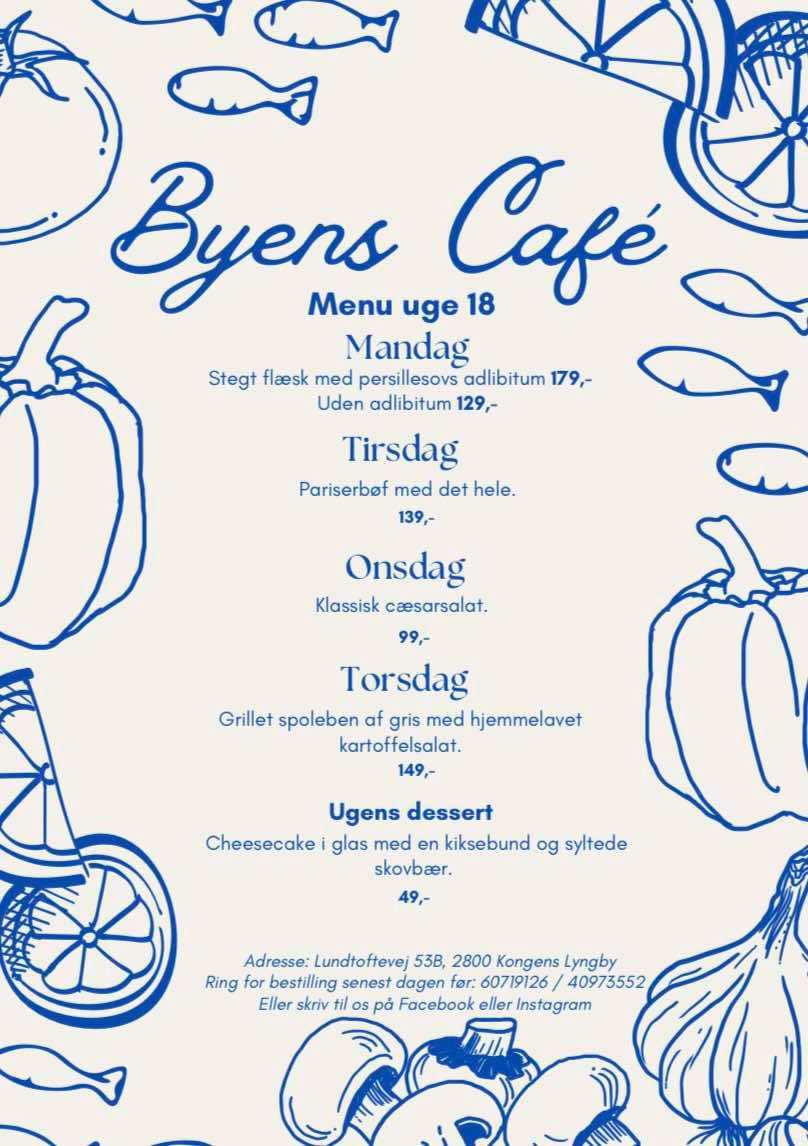 Byens Café

Menu uge 18

Mandag

Stegt flæsk med persillesovs adlibitum 179,-
Uden adlibitum 129,-

Tirsdag

Pariserbøf med det hele.

139,-

Onsdag

Klassisk cæsarsalat.

99,-

Torsdag

Grillet spoleben af gris med hjemmelavet kartoffelsalat.

149,-

Ugens dessert

Cheesecake i glas med en kiksebund og syltede skovbær.

49,-

Adresse: Lundtoftevej 53B, 2800 Kongens Lyngby
Ring for bestilling senest dagen før: 60719126 / 40973552
Eller skriv til os på Facebook eller Instagram